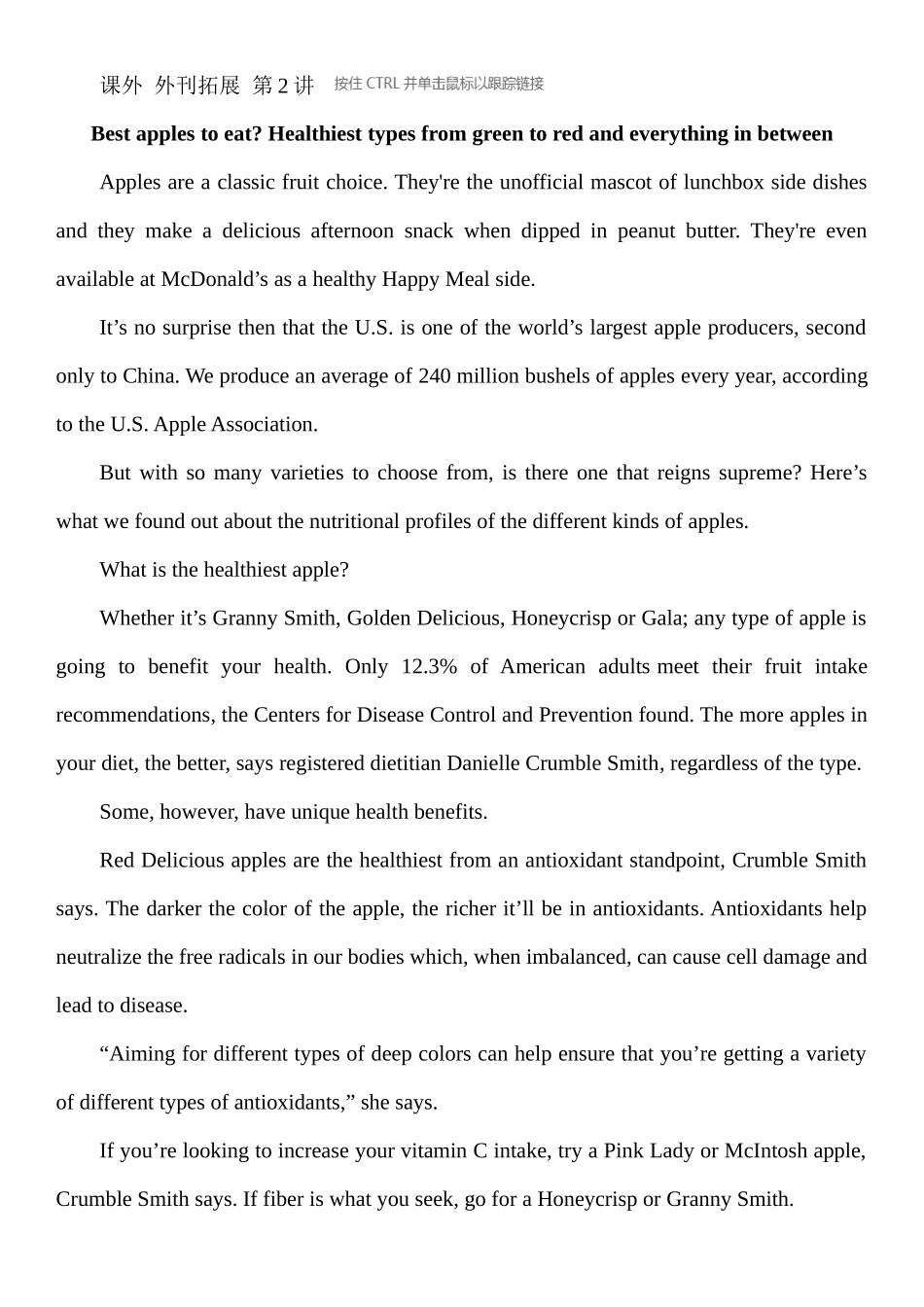 课外 外刊拓展 第 2 讲 按住 CTRL 并单击鼠标以跟踪链接

Best apples to eat? Healthiest types from green to red and everything in between

Apples are a classic fruit choice. They're the unofficial mascot of lunchbox side dishes and they make a delicious afternoon snack when dipped in peanut butter. They're even available at McDonald’s as a healthy Happy Meal side.

It’s no surprise then that the U.S. is one of the world’s largest apple producers, second only to China. We produce an average of 240 million bushels of apples every year, according to the U.S. Apple Association.

But with so many varieties to choose from, is there one that reigns supreme? Here’s what we found out about the nutritional profiles of the different kinds of apples.

What is the healthiest apple?

Whether it’s Granny Smith, Golden Delicious, Honeycrisp or Gala; any type of apple is going to benefit your health. Only 12.3% of American adults meet their fruit intake recommendations, the Centers for Disease Control and Prevention found. The more apples in your diet, the better, says registered dietitian Danielle Crumble Smith, regardless of the type.

Some, however, have unique health benefits.

Red Delicious apples are the healthiest from an antioxidant standpoint, Crumble Smith says. The darker the color of the apple, the richer it’ll be in antioxidants. Antioxidants help neutralize the free radicals in our bodies which, when imbalanced, can cause cell damage and lead to disease.

“Aiming for different types of deep colors can help ensure that you’re getting a variety of different types of antioxidants,” she says.

If you’re looking to increase your vitamin C intake, try a Pink Lady or McIntosh apple, Crumble Smith says. If fiber is what you seek, go for a Honeycrisp or Granny Smith.